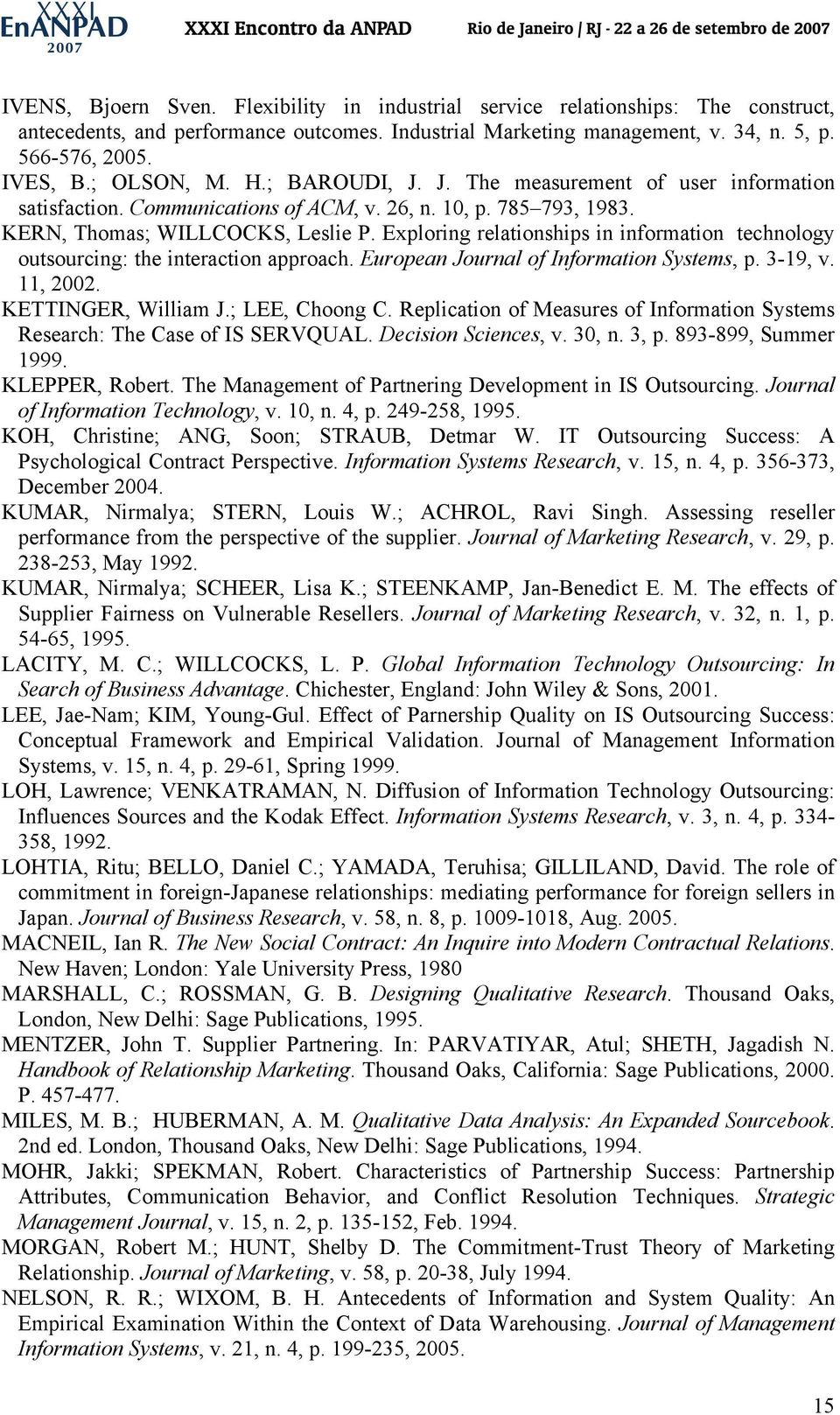 XXXI EnANPAD 2007 XXXI Encontro da ANPAD Rio de Janeiro / RJ - 22 a 26 de setembro de 2007

IVENS, Bjoern Sven. Flexibility in industrial service relationships: The construct, antecedents, and performance outcomes. Industrial Marketing management, v. 34, n. 5, p. 566-576, 2005.

IVES, B.; OLSON, M. H.; BAROUDI, J. J. The measurement of user information satisfaction. Communications of ACM, v. 26, n. 10, p. 785–793, 1983.

KERN, Thomas; WILLCOCKS, Leslie P. Exploring relationships in information technology outsourcing: the interaction approach. European Journal of Information Systems, p. 3-19, v. 11, 2002.

KETTINGER, William J.; LEE, Choong C. Replication of Measures of Information Systems Research: The Case of IS SERVQUAL. Decision Sciences, v. 30, n. 3, p. 893-899, Summer 1999.

KLEPPER, Robert. The Management of Partnering Development in IS Outsourcing. Journal of Information Technology, v. 10, n. 4, p. 249-258, 1995.

KOH, Christine; ANG, Soon; STRAUB, Detmar W. IT Outsourcing Success: A Psychological Contract Perspective. Information Systems Research, v. 15, n. 4, p. 356-373, December 2004.

KUMAR, Nirmalya; STERN, Louis W.; ACHROL, Ravi Singh. Assessing reseller performance from the perspective of the supplier. Journal of Marketing Research, v. 29, p. 238-253, May 1992.

KUMAR, Nirmalya; SCHEER, Lisa K.; STEENKAMP, Jan-Benedict E. M. The effects of Supplier Fairness on Vulnerable Resellers. Journal of Marketing Research, v. 32, n. 1, p. 54-65, 1995.

LACITY, M. C.; WILLCOCKS, L. P. Global Information Technology Outsourcing: In Search of Business Advantage. Chichester, England: John Wiley & Sons, 2001.

LEE, Jae-Nam; KIM, Young-Gul. Effect of Parnership Quality on IS Outsourcing Success: Conceptual Framework and Empirical Validation. Journal of Management Information Systems, v. 15, n. 4, p. 29-61, Spring 1999.

LOH, Lawrence; VENKATRAMAN, N. Diffusion of Information Technology Outsourcing: Influences Sources and the Kodak Effect. Information Systems Research, v. 3, n. 4, p. 334-358, 1992.

LOHTIA, Ritu; BELLO, Daniel C.; YAMADA, Teruhisa; GILLILAND, David. The role of commitment in foreign-Japanese relationships: mediating performance for foreign sellers in Japan. Journal of Business Research, v. 58, n. 8, p. 1009-1018, Aug. 2005.

MACNEIL, Ian R. The New Social Contract: An Inquire into Modern Contractual Relations. New Haven; London: Yale University Press, 1980

MARSHALL, C.; ROSSMAN, G. B. Designing Qualitative Research. Thousand Oaks, London, New Delhi: Sage Publications, 1995.

MENTZER, John T. Supplier Partnering. In: PARVATIYAR, Atul; SHETH, Jagadish N. Handbook of Relationship Marketing. Thousand Oaks, California: Sage Publications, 2000. P. 457-477.

MILES, M. B.; HUBERMAN, A. M. Qualitative Data Analysis: An Expanded Sourcebook. 2nd ed. London, Thousand Oaks, New Delhi: Sage Publications, 1994.

MOHR, Jakki; SPEKMAN, Robert. Characteristics of Partnership Success: Partnership Attributes, Communication Behavior, and Conflict Resolution Techniques. Strategic Management Journal, v. 15, n. 2, p. 135-152, Feb. 1994.

MORGAN, Robert M.; HUNT, Shelby D. The Commitment-Trust Theory of Marketing Relationship. Journal of Marketing, v. 58, p. 20-38, July 1994.

NELSON, R. R.; WIXOM, B. H. Antecedents of Information and System Quality: An Empirical Examination Within the Context of Data Warehousing. Journal of Management Information Systems, v. 21, n. 4, p. 199-235, 2005.

15